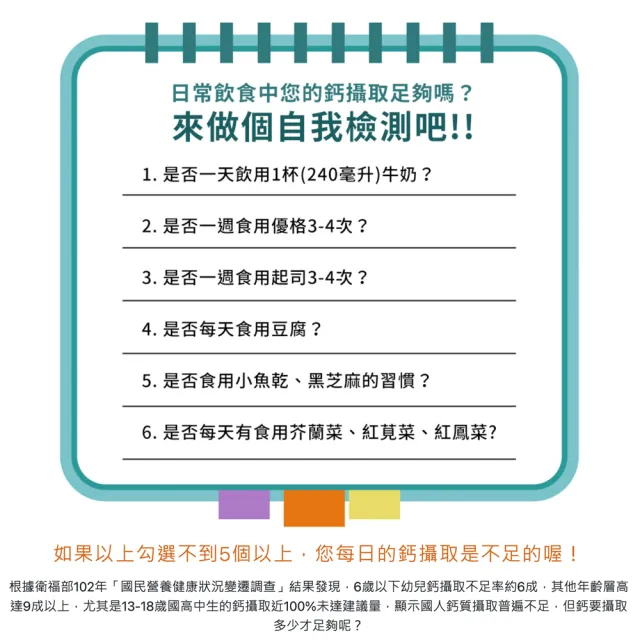 日常飲食中您的鈣攝取足夠嗎？
來做個自我檢測吧!!

1. 是否一天飲用1杯(240毫升)牛奶？

2. 是否一週食用優格3-4次？

3. 是否一週食用起司3-4次？

4. 是否每天食用豆腐？

5. 是否食用小魚乾、黑芝麻的習慣？

6. 是否每天有食用芥蘭菜、紅莧菜、紅鳳菜?

如果以上勾選不到5個以上，您每日的鈣攝取是不足的喔！

根據衛福部102年「國民營養健康狀況變遷調查」結果發現，6歲以下幼兒鈣攝取不足率約6成，其他年齡層高達9成以上，尤其是13-18歲國高中生的鈣攝取近100%未達建議量，顯示國人鈣質攝取普遍不足，但鈣要攝取多少才足夠呢？